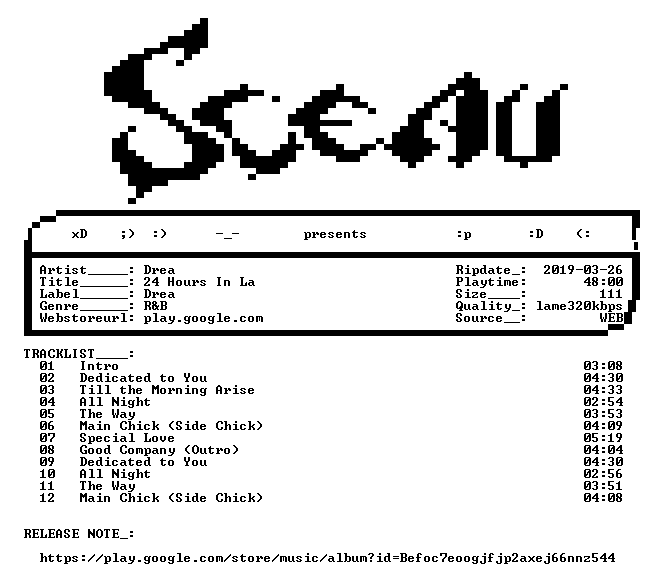 SceAU

xD ;) :) -_- presents :p :D (:

Artist_____: Drea
Title______: 24 Hours In La
Label______: Drea
Genre______: R&B
Webstoreurl: play.google.com

Ripdate_: 2019-03-26
Playtime: 48:00
Size____: 111
Quality_: lame320kbps
Source__: WEB

TRACKLIST____:
01 Intro 03:08
02 Dedicated to You 04:30
03 Till the Morning Arise 04:33
04 All Night 02:54
05 The Way 03:53
06 Main Chick (Side Chick) 04:09
07 Special Love 05:19
08 Good Company (Outro) 04:04
09 Dedicated to You 04:30
10 All Night 02:56
11 The Way 03:51
12 Main Chick (Side Chick) 04:08

RELEASE NOTE_:

https://play.google.com/store/music/album?id=Befoc7eoogjfjp2axej66nnz544